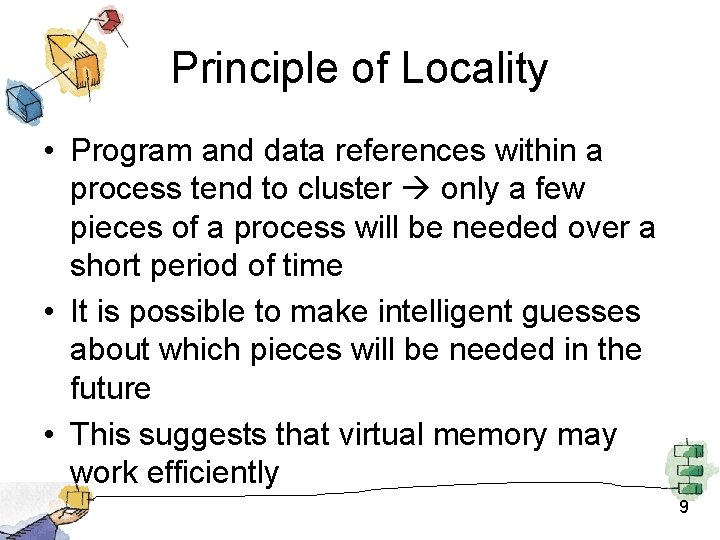 Principle of Locality

• Program and data references within a process tend to cluster → only a few pieces of a process will be needed over a short period of time
• It is possible to make intelligent guesses about which pieces will be needed in the future
• This suggests that virtual memory may work efficiently

9